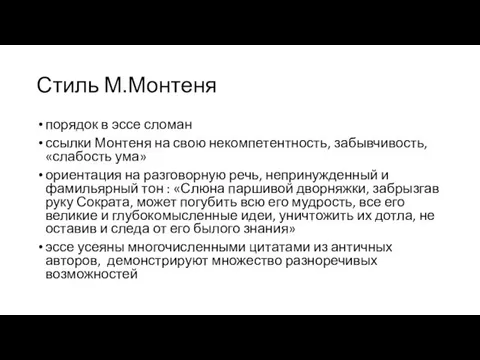 Стиль М.Монтеня

• порядок в эссе сломан
• ссылки Монтеня на свою некомпетентность, забывчивость, «слабость ума»
• ориентация на разговорную речь, непринужденный и фамильярный тон : «Слюна паршивой дворняжки, забрызгав руку Сократа, может погубить всю его мудрость, все его великие и глубокомысленные идеи, уничтожить их дотла, не оставив и следа от его былого знания»
• эссе усеяны многочисленными цитатами из античных авторов, демонстрируют множество разноречивых возможностей